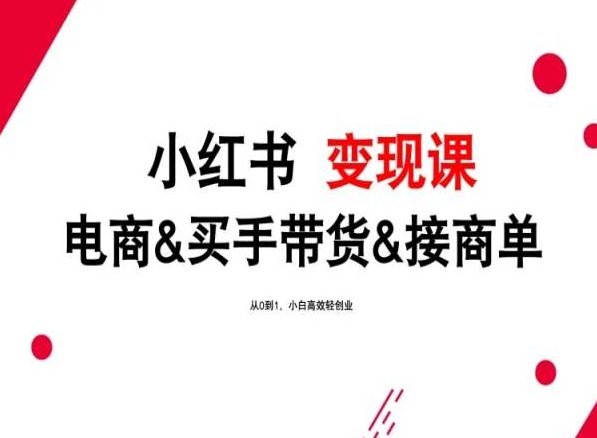 小红书 变现课
电商&买手带货&接商单

从0到1，小白高效轻创业